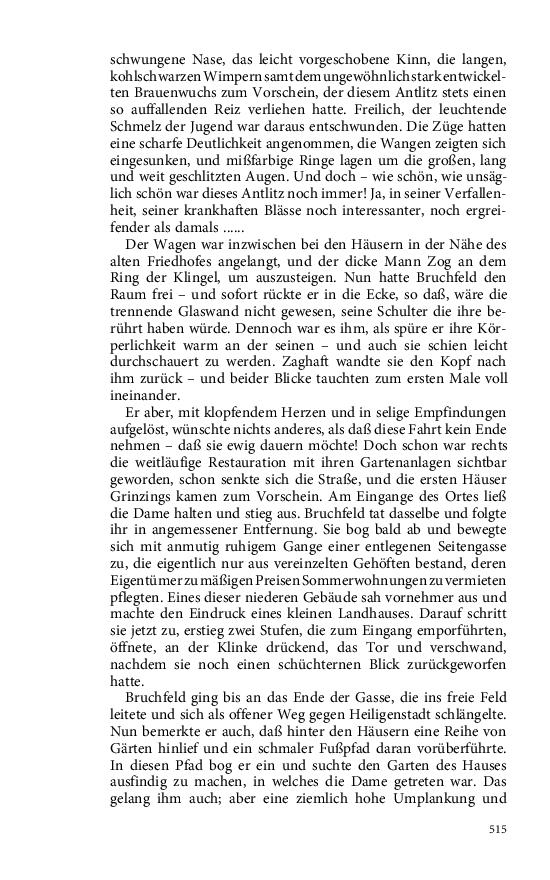 schwungene Nase, das leicht vorgeschobene Kinn, die langen, kohlschwarzen Wimpern samt dem ungewöhnlich stark entwickelten Brauenwuchs zum Vorschein, der diesem Antlitz stets einen so auffallenden Reiz verliehen hatte. Freilich, der leuchtende Schmelz der Jugend war daraus entschwunden. Die Züge hatten eine scharfe Deutlichkeit angenommen, die Wangen zeigten sich eingesunken, und mißfarbige Ringe lagen um die großen, lang und weit geschlitzten Augen. Und doch – wie schön, wie unsäglich schön war dieses Antlitz noch immer! Ja, in seiner Verfallenheit, seiner krankhaften Blässe noch interessanter, noch ergreifender als damals ......

Der Wagen war inzwischen bei den Häusern in der Nähe des alten Friedhofes angelangt, und der dicke Mann Zog an dem Ring der Klingel, um auszusteigen. Nun hatte Bruchfeld den Raum frei – und sofort rückte er in die Ecke, so daß, wäre die trennende Glaswand nicht gewesen, seine Schulter die ihre berührt haben würde. Dennoch war es ihm, als spüre er ihre Körperlichkeit warm an der seinen – und auch sie schien leicht durchschauert zu werden. Zaghaft wandte sie den Kopf nach ihm zurück – und beider Blicke tauchten zum ersten Male voll ineinander.

Er aber, mit klopfendem Herzen und in selige Empfindungen aufgelöst, wünschte nichts anderes, als daß diese Fahrt kein Ende nehmen – daß sie ewig dauern möchte! Doch schon war rechts die weitläufige Restauration mit ihren Gartenanlagen sichtbar geworden, schon senkte sich die Straße, und die ersten Häuser Grinzings kamen zum Vorschein. Am Eingange des Ortes ließ die Dame halten und stieg aus. Bruchfeld tat dasselbe und folgte ihr in angemessener Entfernung. Sie bog bald ab und bewegte sich mit anmutig ruhigem Gange einer entlegenen Seitengasse zu, die eigentlich nur aus vereinzelten Gehöften bestand, deren Eigentümer zu mäßigen Preisen Sommerwohnungen zu vermieten pflegten. Eines dieser niederen Gebäude sah vornehmer aus und machte den Eindruck eines kleinen Landhauses. Darauf schritt sie jetzt zu, erstieg zwei Stufen, die zum Eingang emporführten, öffnete, an der Klinke drückend, das Tor und verschwand, nachdem sie noch einen schüchternen Blick zurückgeworfen hatte.

Bruchfeld ging bis an das Ende der Gasse, die ins freie Feld leitete und sich als offener Weg gegen Heiligenstadt schlängelte. Nun bemerkte er auch, daß hinter den Häusern eine Reihe von Gärten hinlief und ein schmaler Fußpfad daran vorüberführte. In diesen Pfad bog er ein und suchte den Garten des Hauses ausfindig zu machen, in welches die Dame getreten war. Das gelang ihm auch; aber eine ziemlich hohe Umplankung und

515